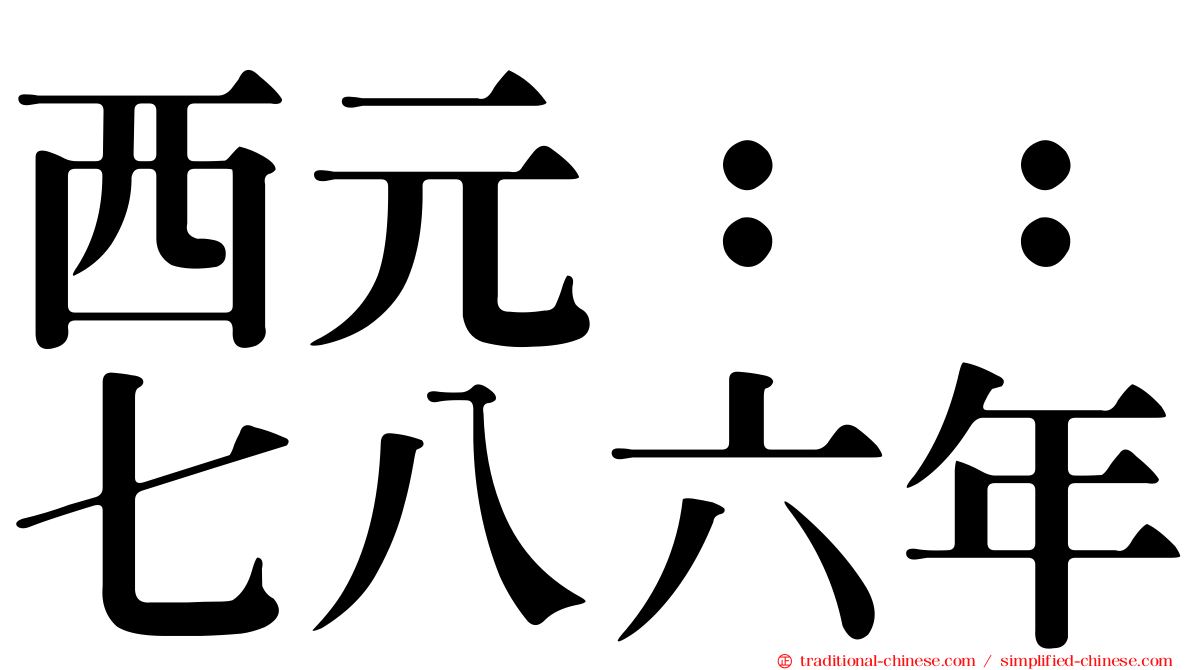 西元：：
七八六年

traditional-chinese.com / simplified-chinese.com